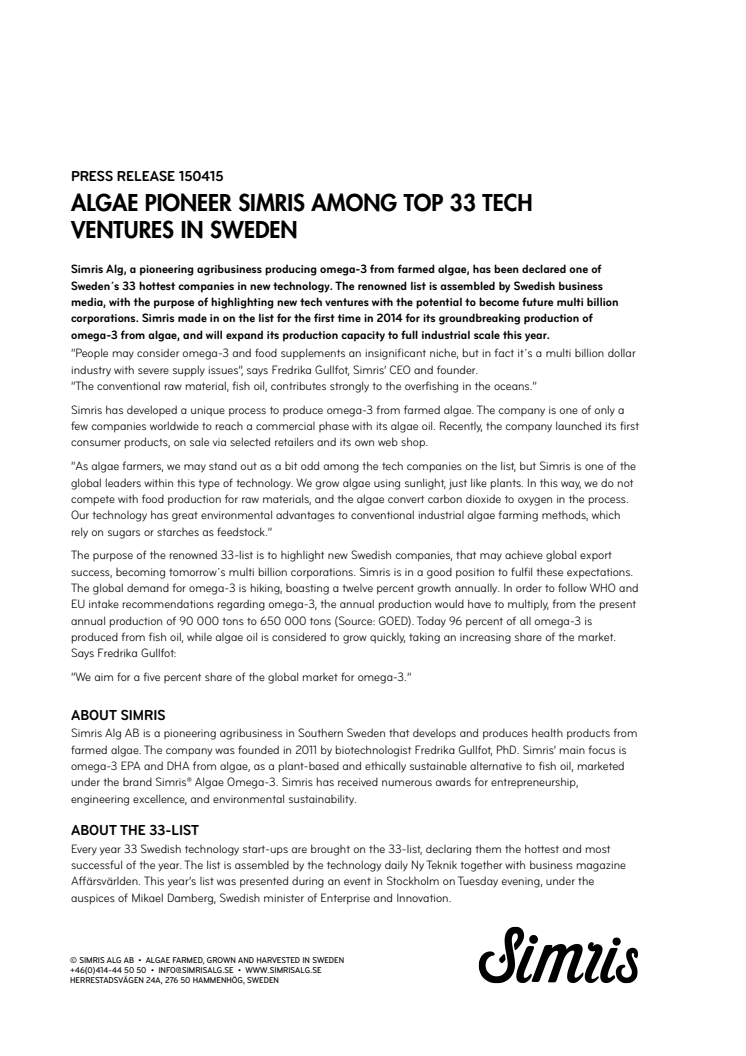 PRESS RELEASE 150415

ALGAE PIONEER SIMRIS AMONG TOP 33 TECH VENTURES IN SWEDEN

Simris Alg, a pioneering agribusiness producing omega-3 from farmed algae, has been declared one of Sweden´s 33 hottest companies in new technology. The renowned list is assembled by Swedish business media, with the purpose of highlighting new tech ventures with the potential to become future multi billion corporations. Simris made in on the list for the first time in 2014 for its groundbreaking production of omega-3 from algae, and will expand its production capacity to full industrial scale this year.
"People may consider omega-3 and food supplements an insignificant niche, but in fact it´s a multi billion dollar industry with severe supply issues", says Fredrika Gullfot, Simris' CEO and founder.
"The conventional raw material, fish oil, contributes strongly to the overfishing in the oceans."

Simris has developed a unique process to produce omega-3 from farmed algae. The company is one of only a few companies worldwide to reach a commercial phase with its algae oil. Recently, the company launched its first consumer products, on sale via selected retailers and its own web shop.

"As algae farmers, we may stand out as a bit odd among the tech companies on the list, but Simris is one of the global leaders within this type of technology. We grow algae using sunlight, just like plants. In this way, we do not compete with food production for raw materials, and the algae convert carbon dioxide to oxygen in the process. Our technology has great environmental advantages to conventional industrial algae farming methods, which rely on sugars or starches as feedstock."

The purpose of the renowned 33-list is to highlight new Swedish companies, that may achieve global export success, becoming tomorrow´s multi billion corporations. Simris is in a good position to fulfil these expectations. The global demand for omega-3 is hiking, boasting a twelve percent growth annually. In order to follow WHO and EU intake recommendations regarding omega-3, the annual production would have to multiply, from the present annual production of 90 000 tons to 650 000 tons (Source: GOED). Today 96 percent of all omega-3 is produced from fish oil, while algae oil is considered to grow quickly, taking an increasing share of the market. Says Fredrika Gullfot:

"We aim for a five percent share of the global market for omega-3."

ABOUT SIMRIS
Simris Alg AB is a pioneering agribusiness in Southern Sweden that develops and produces health products from farmed algae. The company was founded in 2011 by biotechnologist Fredrika Gullfot, PhD. Simris' main focus is omega-3 EPA and DHA from algae, as a plant-based and ethically sustainable alternative to fish oil, marketed under the brand Simris® Algae Omega-3. Simris has received numerous awards for entrepreneurship, engineering excellence, and environmental sustainability.

ABOUT THE 33-LIST
Every year 33 Swedish technology start-ups are brought on the 33-list, declaring them the hottest and most successful of the year. The list is assembled by the technology daily Ny Teknik together with business magazine Affärsvärlden. This year's list was presented during an event in Stockholm on Tuesday evening, under the auspices of Mikael Damberg, Swedish minister of Enterprise and Innovation.

© SIMRIS ALG AB • ALGAE FARMED, GROWN AND HARVESTED IN SWEDEN
+46(0)414-44 50 50 • INFO@SIMRISALG.SE • WWW.SIMRISALG.SE
HERRESTADSVÄGEN 24A, 276 50 HAMMENHÖG, SWEDEN

Simris